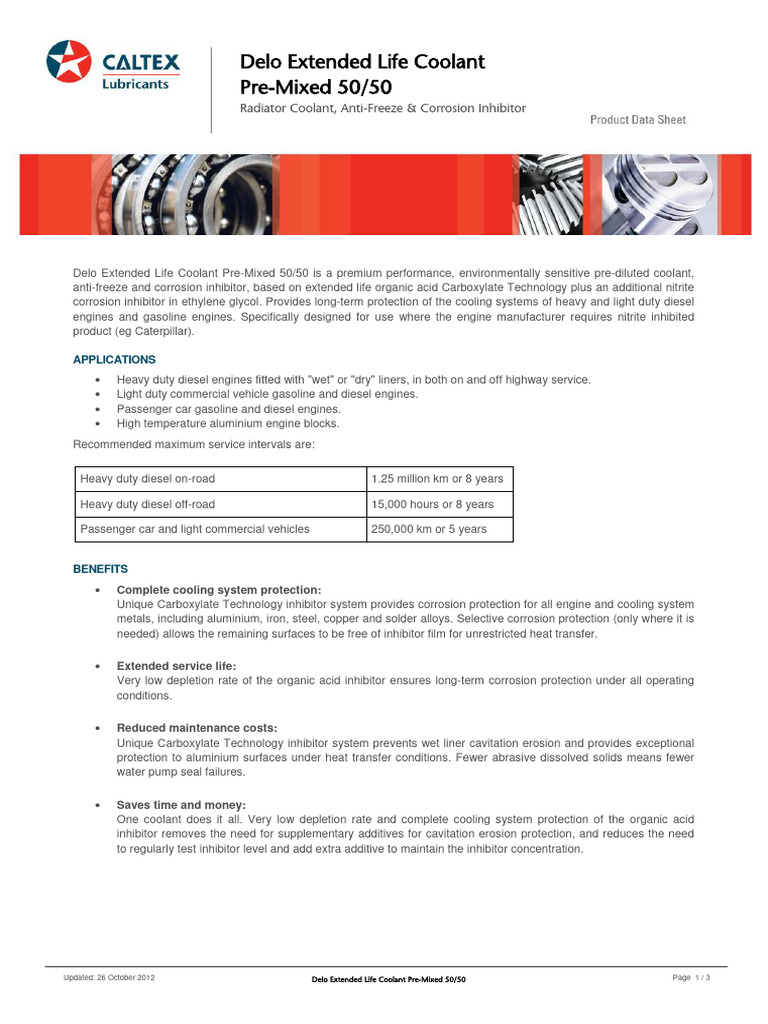 CALTEX
Lubricants

Delo Extended Life Coolant
Pre-Mixed 50/50
Radiator Coolant, Anti-Freeze & Corrosion Inhibitor

Product Data Sheet

Delo Extended Life Coolant Pre-Mixed 50/50 is a premium performance, environmentally sensitive pre-diluted coolant, anti-freeze and corrosion inhibitor, based on extended life organic acid Carboxylate Technology plus an additional nitrite corrosion inhibitor in ethylene glycol. Provides long-term protection of the cooling systems of heavy and light duty diesel engines and gasoline engines. Specifically designed for use where the engine manufacturer requires nitrite inhibited product (eg Caterpillar).

APPLICATIONS

• Heavy duty diesel engines fitted with "wet" or "dry" liners, in both on and off highway service.
• Light duty commercial vehicle gasoline and diesel engines.
• Passenger car gasoline and diesel engines.
• High temperature aluminium engine blocks.

Recommended maximum service intervals are:

| Heavy duty diesel on-road | 1.25 million km or 8 years |
|---|---|
| Heavy duty diesel off-road | 15,000 hours or 8 years |
| Passenger car and light commercial vehicles | 250,000 km or 5 years |

BENEFITS

• Complete cooling system protection:
Unique Carboxylate Technology inhibitor system provides corrosion protection for all engine and cooling system metals, including aluminium, iron, steel, copper and solder alloys. Selective corrosion protection (only where it is needed) allows the remaining surfaces to be free of inhibitor film for unrestricted heat transfer.

• Extended service life:
Very low depletion rate of the organic acid inhibitor ensures long-term corrosion protection under all operating conditions.

• Reduced maintenance costs:
Unique Carboxylate Technology inhibitor system prevents wet liner cavitation erosion and provides exceptional protection to aluminium surfaces under heat transfer conditions. Fewer abrasive dissolved solids means fewer water pump seal failures.

• Saves time and money:
One coolant does it all. Very low depletion rate and complete cooling system protection of the organic acid inhibitor removes the need for supplementary additives for cavitation erosion protection, and reduces the need to regularly test inhibitor level and add extra additive to maintain the inhibitor concentration.

Updated: 26 October 2012
Delo Extended Life Coolant Pre-Mixed 50/50
Page 1 / 3